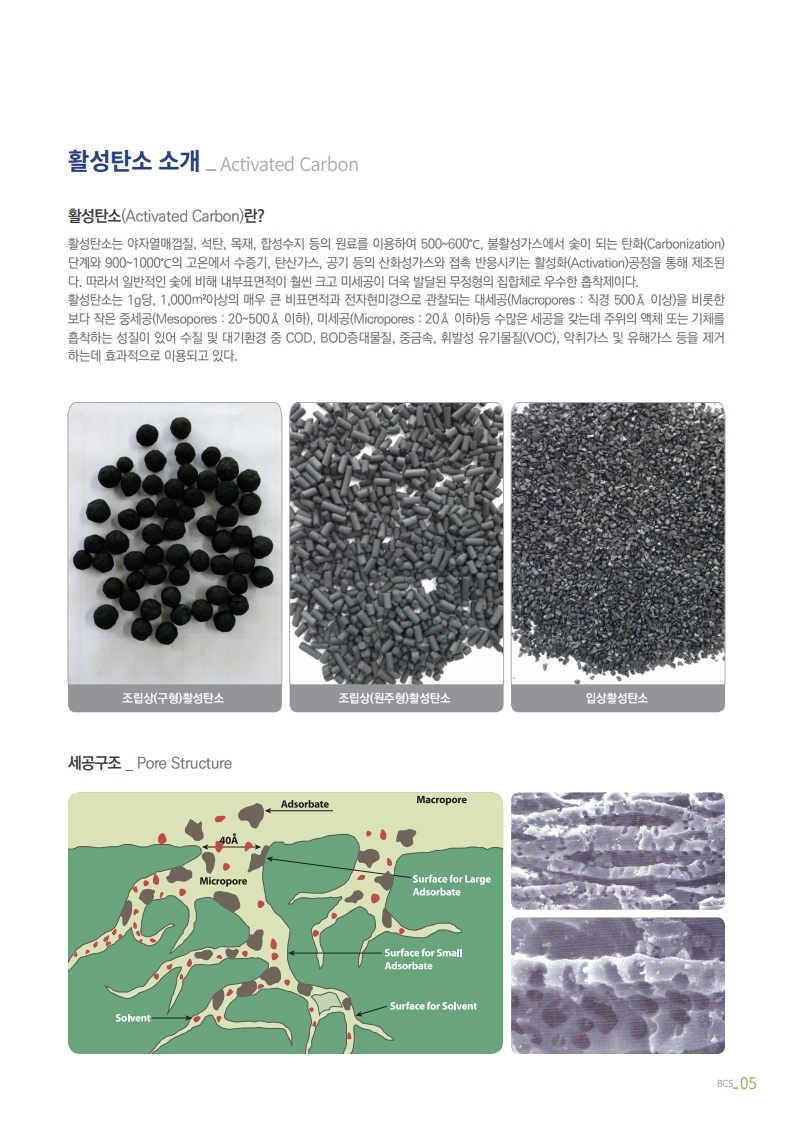 활성탄소 소개 _ Activated Carbon

활성탄소(Activated Carbon)란?

활성탄소는 야자열매껍질, 석탄, 목재, 합성수지 등의 원료를 이용하여 500~600℃, 불활성가스에서 숯이 되는 탄화(Carbonization) 단계와 900~1000℃의 고온에서 수증기, 탄산가스, 공기 등의 산화성가스와 접촉 반응시키는 활성화(Activation)공정을 통해 제조된다. 따라서 일반적인 숯에 비해 내부표면적이 훨씬 크고 미세공이 더욱 발달된 무정형의 집합체로 우수한 흡착제이다.
활성탄소는 1g당, 1,000m²이상의 매우 큰 비표면적과 전자현미경으로 관찰되는 대세공(Macropores : 직경 500Å 이상)을 비롯한 보다 작은 중세공(Mesopores : 20~500Å 이하), 미세공(Micropores : 20Å 이하)등 수많은 세공을 갖는데 주위의 액체 또는 기체를 흡착하는 성질이 있어 수질 및 대기환경 중 COD, BOD증대물질, 중금속, 휘발성 유기물질(VOC), 악취가스 및 유해가스 등을 제거하는데 효과적으로 이용되고 있다.

조립상(구형)활성탄소

조립상(원주형)활성탄소

입상활성탄소

세공구조 _ Pore Structure

Adsorbate

Macropore

40Å

Micropore

Surface for Large Adsorbate

Surface for Small Adsorbate

Surface for Solvent

Solvent

BCS_05